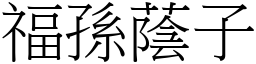 福孫蔭子